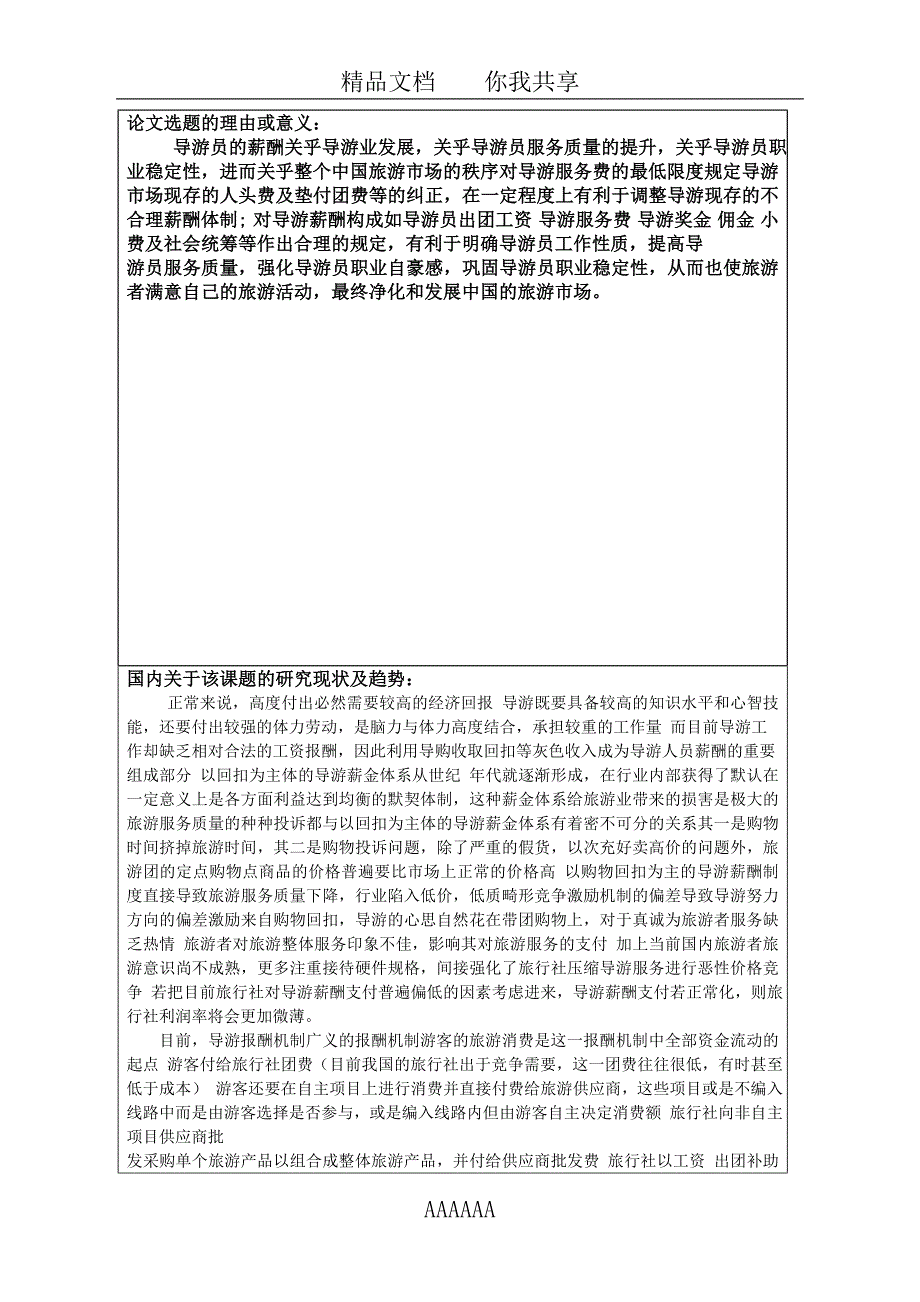 精品文档　　你我共享

论文选题的理由或意义：

导游员的薪酬关乎导游业发展，关乎导游员服务质量的提升，关乎导游员职业稳定性，进而关乎整个中国旅游市场的秩序对导游服务费的最低限度规定导游市场现存的人头费及垫付团费等的纠正，在一定程度上有利于调整导游现存的不合理薪酬体制；对导游薪酬构成如导游员出团工资 导游服务费 导游奖金 佣金 小费及社会统筹等作出合理的规定，有利于明确导游员工作性质，提高导游员服务质量，强化导游员职业自豪感，巩固导游员职业稳定性，从而也使旅游者满意自己的旅游活动，最终净化和发展中国的旅游市场。

国内关于该课题的研究现状及趋势：

正常来说，高度付出必然需要较高的经济回报 导游既要具备较高的知识水平和心智技能，还要付出较强的体力劳动，是脑力与体力高度结合，承担较重的工作量 而目前导游工作却缺乏相对合法的工资报酬，因此利用导购收取回扣等灰色收入成为导游人员薪酬的重要组成部分 以回扣为主体的导游薪金体系从世纪 年代就逐渐形成，在行业内部获得了默认在一定意义上是各方面利益达到均衡的默契体制，这种薪金体系给旅游业带来的损害是极大的旅游服务质量的种种投诉都与以回扣为主体的导游薪金体系有着密不可分的关系其一是购物时间挤掉旅游时间，其二是购物投诉问题，除了严重的假货，以次充好卖高价的问题外，旅游团的定点购物点商品的价格普遍要比市场上正常的价格高 以购物回扣为主的导游薪酬制度直接导致旅游服务质量下降，行业陷入低价，低质畸形竞争激励机制的偏差导致导游努力方向的偏差激励来自购物回扣，导游的心思自然花在带团购物上，对于真诚为旅游者服务缺乏热情 旅游者对旅游整体服务印象不佳，影响其对旅游服务的支付 加上当前国内旅游者旅游意识尚不成熟，更多注重接待硬件规格，间接强化了旅行社压缩导游服务进行恶性价格竞争 若把目前旅行社对导游薪酬支付普遍偏低的因素考虑进来，导游薪酬支付若正常化，则旅行社利润率将会更加微薄。

目前，导游报酬机制广义的报酬机制游客的旅游消费是这一报酬机制中全部资金流动的起点 游客付给旅行社团费（目前我国的旅行社出于竞争需要，这一团费往往很低，有时甚至低于成本） 游客还要在自主项目上进行消费并直接付费给旅游供应商，这些项目或是不编入线路中而是由游客选择是否参与，或是编入线路内但由游客自主决定消费额 旅行社向非自主项目供应商批发采购单个旅游产品以组合成整体旅游产品，并付给供应商批发费 旅行社以工资 出团补助

AAAAAA